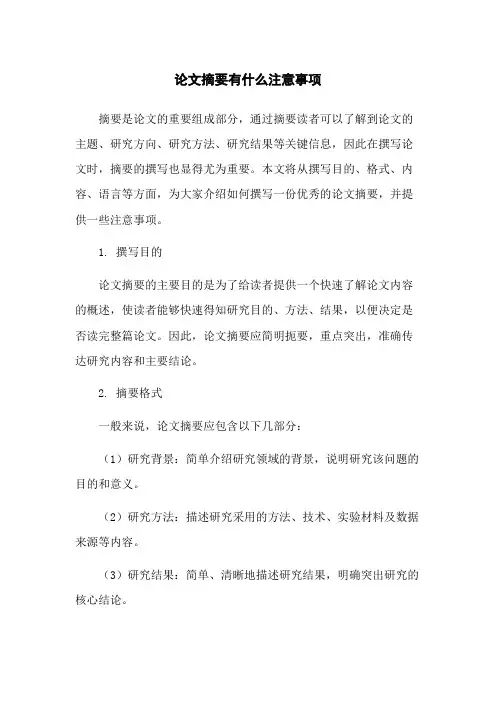 论文摘要有什么注意事项

摘要是论文的重要组成部分，通过摘要读者可以了解到论文的主题、研究方向、研究方法、研究结果等关键信息，因此在撰写论文时，摘要的撰写也显得尤为重要。本文将从撰写目的、格式、内容、语言等方面，为大家介绍如何撰写一份优秀的论文摘要，并提供一些注意事项。

1. 撰写目的

论文摘要的主要目的是为了给读者提供一个快速了解论文内容的概述，使读者能够快速得知研究目的、方法、结果，以便决定是否读完整篇论文。因此，论文摘要应简明扼要，重点突出，准确传达研究内容和主要结论。

2. 摘要格式

一般来说，论文摘要应包含以下几部分：

（1）研究背景：简单介绍研究领域的背景，说明研究该问题的目的和意义。

（2）研究方法：描述研究采用的方法、技术、实验材料及数据来源等内容。

（3）研究结果：简单、清晰地描述研究结果，明确突出研究的核心结论。